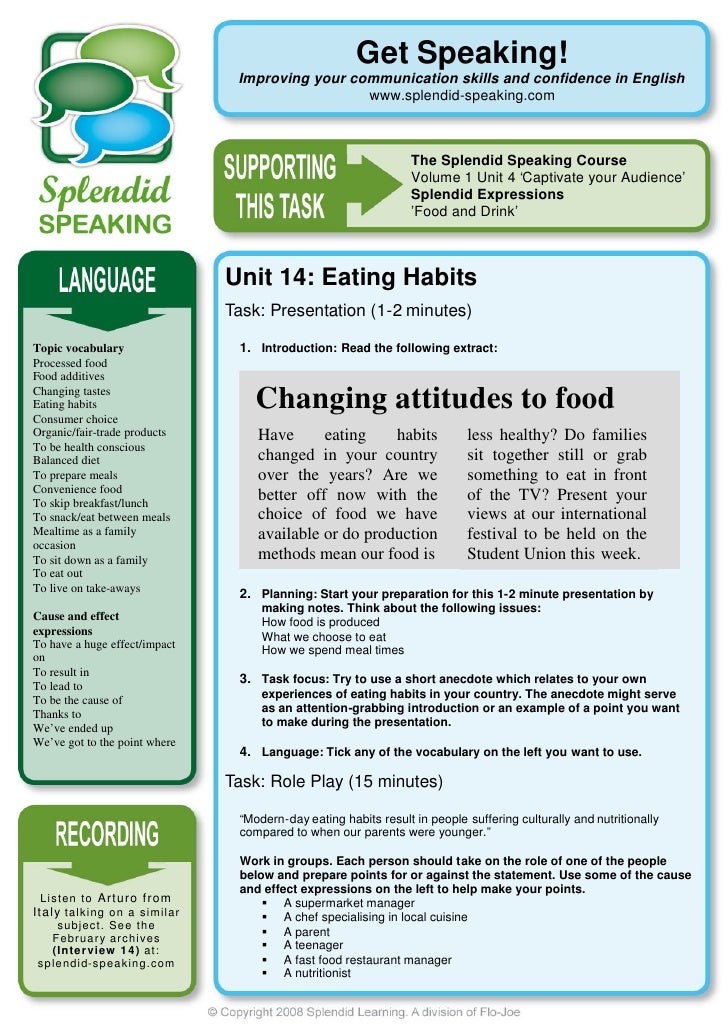 Splendid SPEAKING

Get Speaking!
Improving your communication skills and confidence in English
www.splendid-speaking.com

SUPPORTING THIS TASK

The Splendid Speaking Course
Volume 1 Unit 4 'Captivate your Audience'
Splendid Expressions
'Food and Drink'

LANGUAGE

Topic vocabulary
Processed food
Food additives
Changing tastes
Eating habits
Consumer choice
Organic/fair-trade products
To be health conscious
Balanced diet
To prepare meals
Convenience food
To skip breakfast/lunch
To snack/eat between meals
Mealtime as a family occasion
To sit down as a family
To eat out
To live on take-aways

Cause and effect expressions
To have a huge effect/impact on
To result in
To lead to
To be the cause of
Thanks to
We've ended up
We've got to the point where

RECORDING

Listen to Arturo from Italy talking on a similar subject. See the February archives (Interview 14) at: splendid-speaking.com

Unit 14: Eating Habits

Task: Presentation (1-2 minutes)

1. Introduction: Read the following extract:

Changing attitudes to food

Have eating habits changed in your country over the years? Are we better off now with the choice of food we have available or do production methods mean our food is less healthy? Do families sit together still or grab something to eat in front of the TV? Present your views at our international festival to be held on the Student Union this week.

2. Planning: Start your preparation for this 1-2 minute presentation by making notes. Think about the following issues:
How food is produced
What we choose to eat
How we spend meal times

3. Task focus: Try to use a short anecdote which relates to your own experiences of eating habits in your country. The anecdote might serve as an attention-grabbing introduction or an example of a point you want to make during the presentation.

4. Language: Tick any of the vocabulary on the left you want to use.

Task: Role Play (15 minutes)

"Modern-day eating habits result in people suffering culturally and nutritionally compared to when our parents were younger."

Work in groups. Each person should take on the role of one of the people below and prepare points for or against the statement. Use some of the cause and effect expressions on the left to help make your points.
▪ A supermarket manager
▪ A chef specialising in local cuisine
▪ A parent
▪ A teenager
▪ A fast food restaurant manager
▪ A nutritionist

© Copyright 2008 Splendid Learning. A division of Flo-Joe